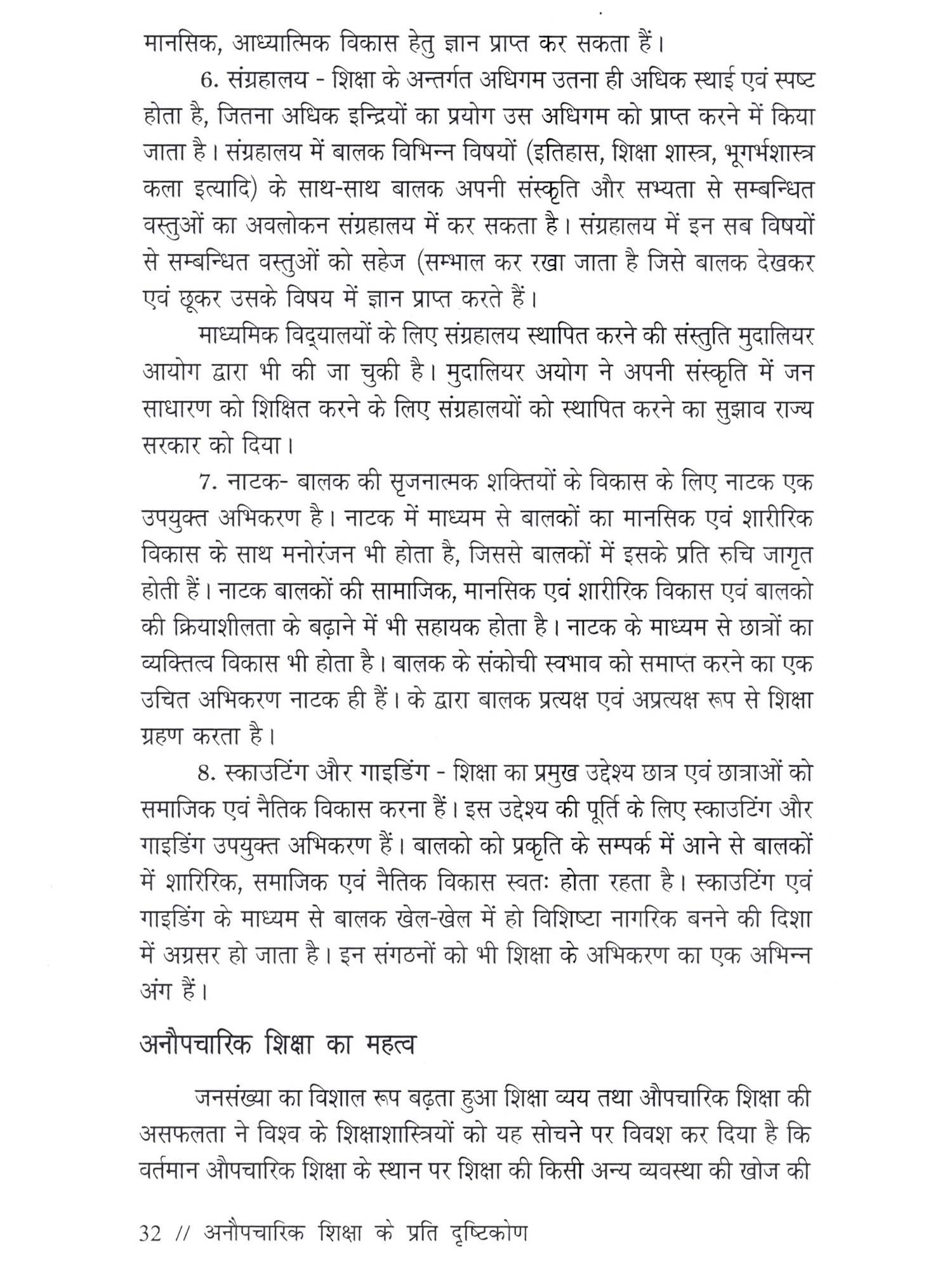 मानसिक, आध्यात्मिक विकास हेतु ज्ञान प्राप्त कर सकता हैं।

6. संग्रहालय - शिक्षा के अन्तर्गत अधिगम उतना ही अधिक स्थाई एवं स्पष्ट होता है, जितना अधिक इन्द्रियों का प्रयोग उस अधिगम को प्राप्त करने में किया जाता है। संग्रहालय में बालक विभिन्न विषयों (इतिहास, शिक्षा शास्त्र, भूगर्भशास्त्र कला इत्यादि) के साथ-साथ बालक अपनी संस्कृति और सभ्यता से सम्बन्धित वस्तुओं का अवलोकन संग्रहालय में कर सकता है। संग्रहालय में इन सब विषयों से सम्बन्धित वस्तुओं को सहेज (सम्भाल कर रखा जाता है जिसे बालक देखकर एवं छूकर उसके विषय में ज्ञान प्राप्त करते हैं।

माध्यमिक विद्यालयों के लिए संग्रहालय स्थापित करने की संस्तुति मुदालियर आयोग द्वारा भी की जा चुकी है। मुदालियर अयोग ने अपनी संस्कृति में जन साधारण को शिक्षित करने के लिए संग्रहालयों को स्थापित करने का सुझाव राज्य सरकार को दिया।

7. नाटक- बालक की सृजनात्मक शक्तियों के विकास के लिए नाटक एक उपयुक्त अभिकरण है। नाटक में माध्यम से बालकों का मानसिक एवं शारीरिक विकास के साथ मनोरंजन भी होता है, जिससे बालकों में इसके प्रति रुचि जागृत होती हैं। नाटक बालकों की सामाजिक, मानसिक एवं शारीरिक विकास एवं बालको की क्रियाशीलता के बढ़ाने में भी सहायक होता है। नाटक के माध्यम से छात्रों का व्यक्तित्व विकास भी होता है। बालक के संकोची स्वभाव को समाप्त करने का एक उचित अभिकरण नाटक ही हैं। के द्वारा बालक प्रत्यक्ष एवं अप्रत्यक्ष रूप से शिक्षा ग्रहण करता है।

8. स्काउटिंग और गाइडिंग - शिक्षा का प्रमुख उद्देश्य छात्र एवं छात्राओं को समाजिक एवं नैतिक विकास करना हैं। इस उद्देश्य की पूर्ति के लिए स्काउटिंग और गाइडिंग उपयुक्त अभिकरण हैं। बालको को प्रकृति के सम्पर्क में आने से बालकों में शारिरिक, समाजिक एवं नैतिक विकास स्वतः होता रहता है। स्काउटिंग एवं गाइडिंग के माध्यम से बालक खेल-खेल में हो विशिष्टा नागरिक बनने की दिशा में अग्रसर हो जाता है। इन संगठनों को भी शिक्षा के अभिकरण का एक अभिन्न अंग हैं।

अनौपचारिक शिक्षा का महत्व

जनसंख्या का विशाल रूप बढ़ता हुआ शिक्षा व्यय तथा औपचारिक शिक्षा की असफलता ने विश्व के शिक्षाशास्त्रियों को यह सोचने पर विवश कर दिया है कि वर्तमान औपचारिक शिक्षा के स्थान पर शिक्षा की किसी अन्य व्यवस्था की खोज की

32 // अनौपचारिक शिक्षा के प्रति दृष्टिकोण